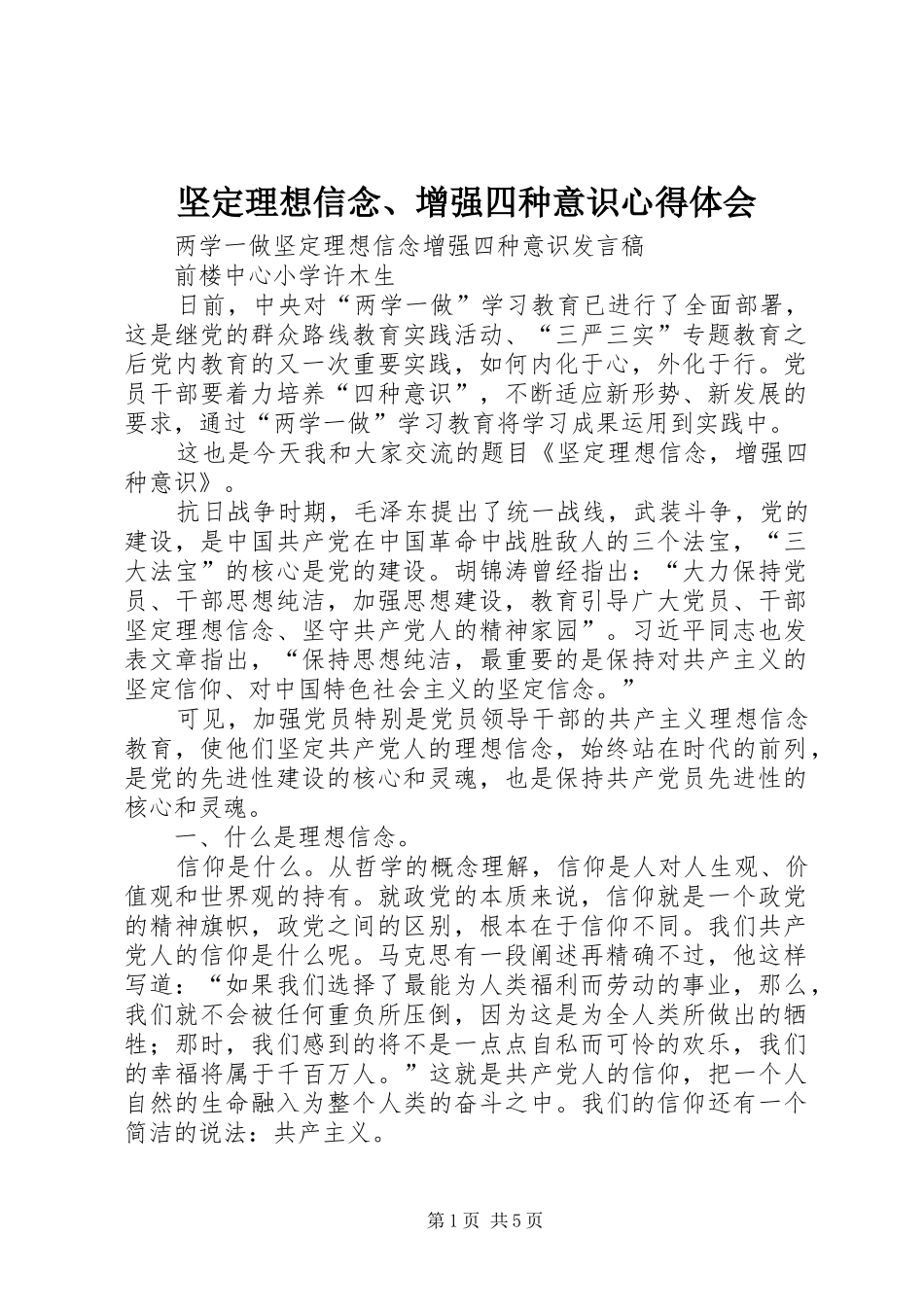 坚定理想信念、增强四种意识心得体会

两学一做坚定理想信念增强四种意识发言稿

前楼中心小学许木生

日前，中央对“两学一做”学习教育已进行了全面部署，这是继党的群众路线教育实践活动、“三严三实”专题教育之后党内教育的又一次重要实践，如何内化于心，外化于行。党员干部要着力培养“四种意识”，不断适应新形势、新发展的要求，通过“两学一做”学习教育将学习成果运用到实践中。

这也是今天我和大家交流的题目《坚定理想信念，增强四种意识》。

抗日战争时期，毛泽东提出了统一战线，武装斗争，党的建设，是中国共产党在中国革命中战胜敌人的三个法宝，“三大法宝”的核心是党的建设。胡锦涛曾经指出：“大力保持党员、干部思想纯洁，加强思想建设，教育引导广大党员、干部坚定理想信念、坚守共产党人的精神家园”。习近平同志也发表文章指出，“保持思想纯洁，最重要的是保持对共产主义的坚定信仰、对中国特色社会主义的坚定信念。”

可见，加强党员特别是党员领导干部的共产主义理想信念教育，使他们坚定共产党人的理想信念，始终站在时代的前列，是党的先进性建设的核心和灵魂，也是保持共产党员先进性的核心和灵魂。

一、什么是理想信念。

信仰是什么。从哲学的概念理解，信仰是人对人生观、价值观和世界观的持有。就政党的本质来说，信仰就是一个政党的精神旗帜，政党之间的区别，根本在于信仰不同。我们共产党人的信仰是什么呢。马克思有一段阐述再精确不过，他这样写道：“如果我们选择了最能为人类福利而劳动的事业，那么，我们就不会被任何重负所压倒，因为这是为全人类所做出的牺牲；那时，我们感到的将不是一点点自私而可怜的欢乐，我们的幸福将属于千百万人。”这就是共产党人的信仰，把一个人自然的生命融入为整个人类的奋斗之中。我们的信仰还有一个简洁的说法：共产主义。

第1页 共5页